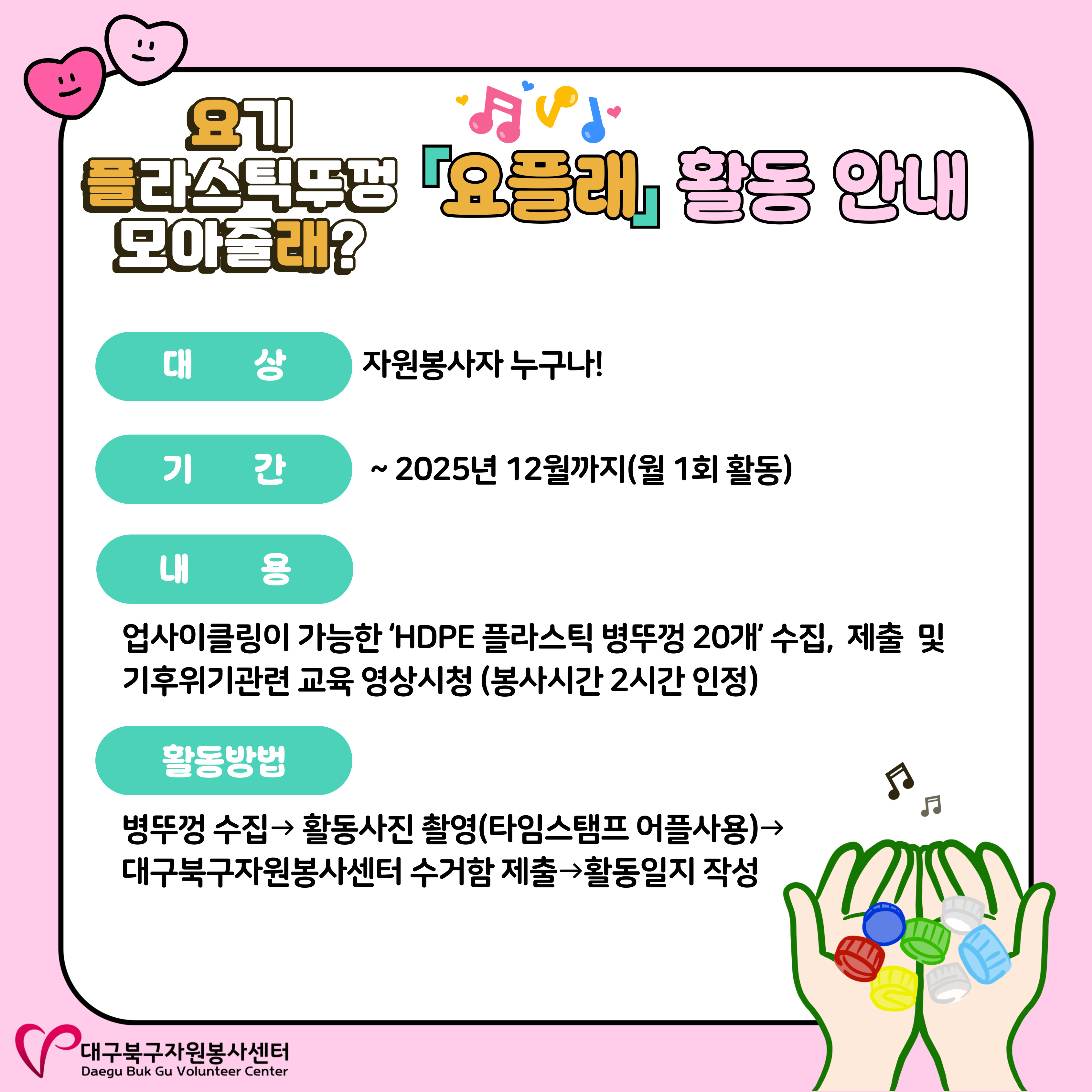 요기
플라스틱뚜껑
모아줄래?

「요플래」 활동 안내

대 상

자원봉사자 누구나!

기 간

~ 2025년 12월까지(월 1회 활동)

내 용

업사이클링이 가능한 'HDPE 플라스틱 병뚜껑 20개' 수집, 제출 및 기후위기관련 교육 영상시청 (봉사시간 2시간 인정)

활동방법

병뚜껑 수집→ 활동사진 촬영(타임스탬프 어플사용)→ 대구북구자원봉사센터 수거함 제출→활동일지 작성

대구북구자원봉사센터
Daegu Buk Gu Volunteer Center